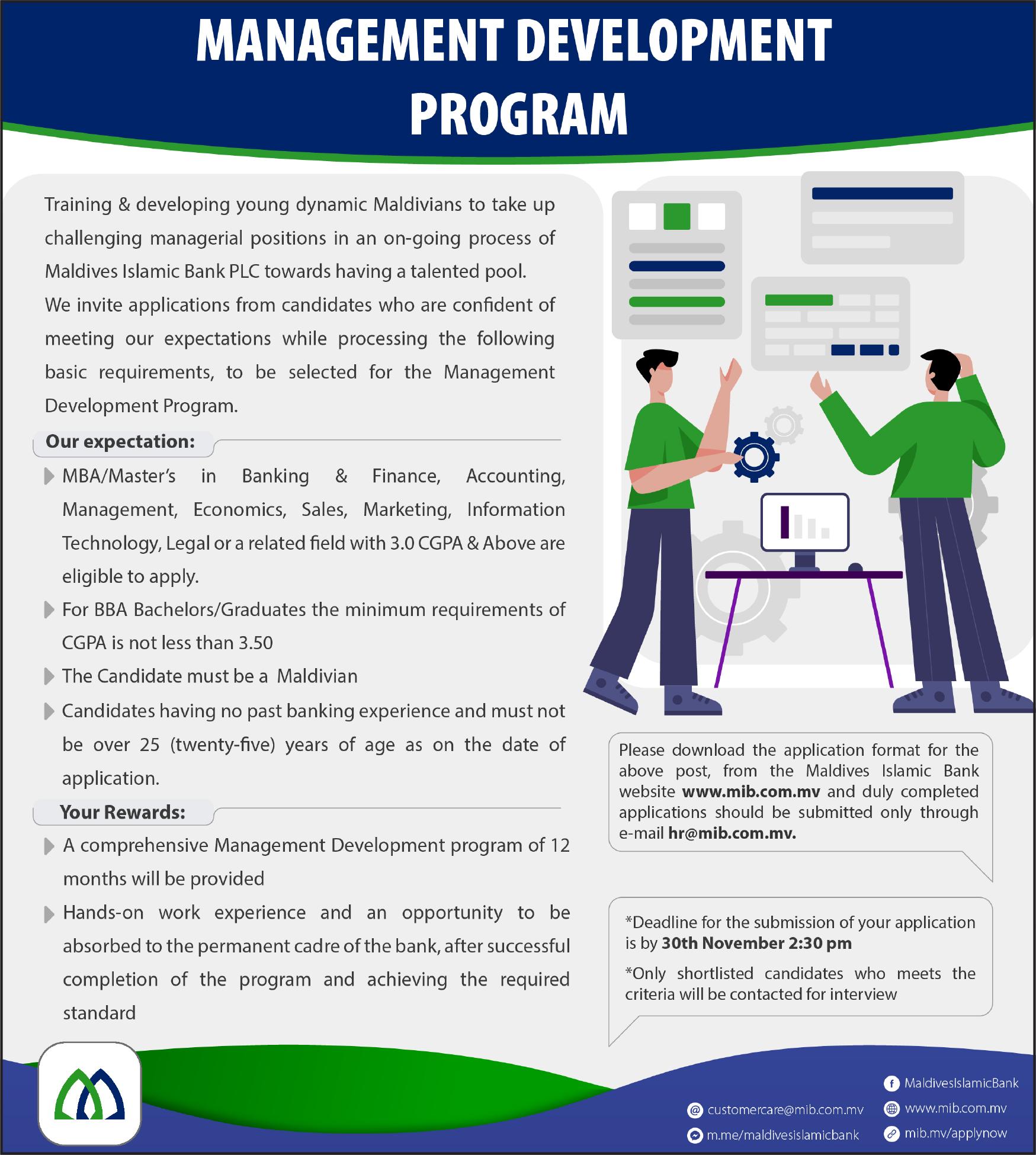 MANAGEMENT DEVELOPMENT PROGRAM

Training & developing young dynamic Maldivians to take up challenging managerial positions in an on-going process of Maldives Islamic Bank PLC towards having a talented pool.
We invite applications from candidates who are confident of meeting our expectations while processing the following basic requirements, to be selected for the Management Development Program.

Our expectation:

MBA/Master's in Banking & Finance, Accounting, Management, Economics, Sales, Marketing, Information Technology, Legal or a related field with 3.0 CGPA & Above are eligible to apply.

For BBA Bachelors/Graduates the minimum requirements of CGPA is not less than 3.50

The Candidate must be a Maldivian

Candidates having no past banking experience and must not be over 25 (twenty-five) years of age as on the date of application.

Your Rewards:

A comprehensive Management Development program of 12 months will be provided

Hands-on work experience and an opportunity to be absorbed to the permanent cadre of the bank, after successful completion of the program and achieving the required standard

Please download the application format for the above post, from the Maldives Islamic Bank website www.mib.com.mv and duly completed applications should be submitted only through e-mail hr@mib.com.mv.

*Deadline for the submission of your application is by 30th November 2:30 pm

*Only shortlisted candidates who meets the criteria will be contacted for interview

MaldivesIslamicBank
customercare@mib.com.mv
www.mib.com.mv
m.me/maldivesislamicbank
mib.mv/applynow